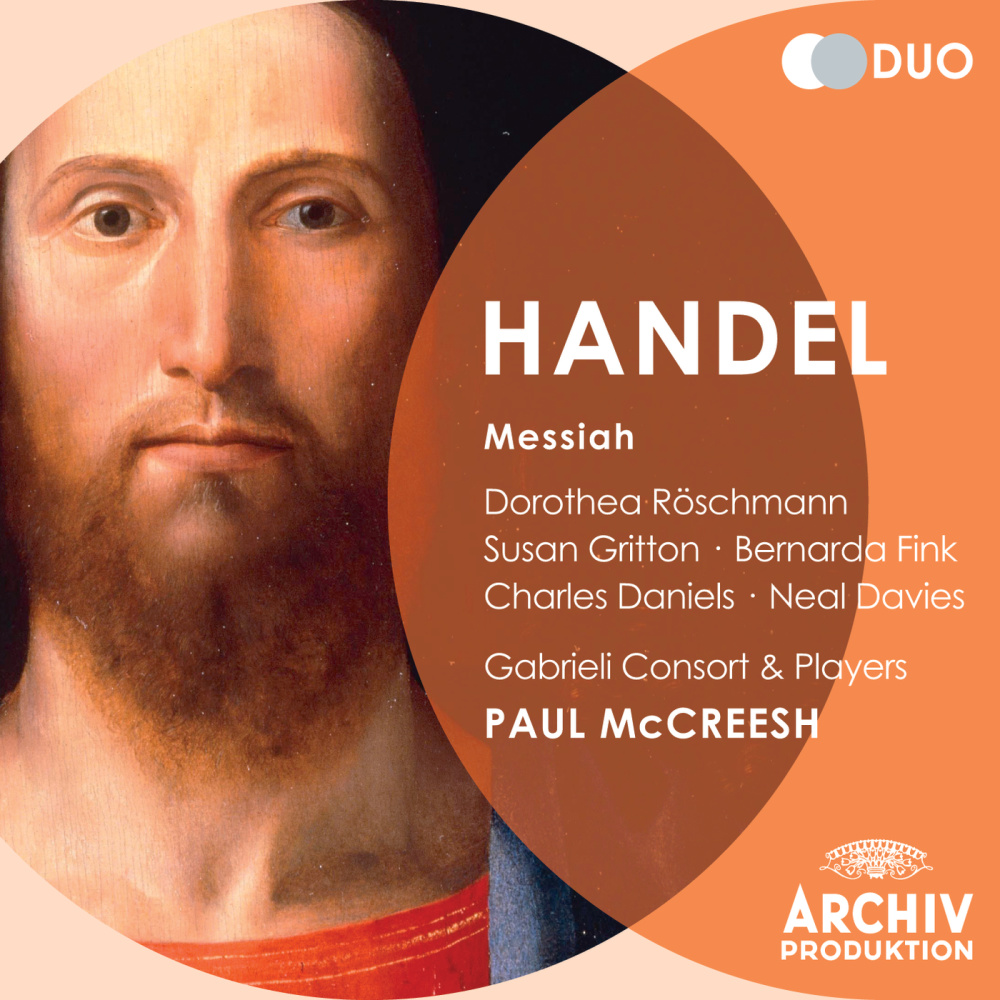 DUO

HANDEL

Messiah

Dorothea Röschmann
Susan Gritton · Bernarda Fink
Charles Daniels · Neal Davies

Gabrieli Consort & Players
PAUL McCREESH

ARCHIV
PRODUKTION